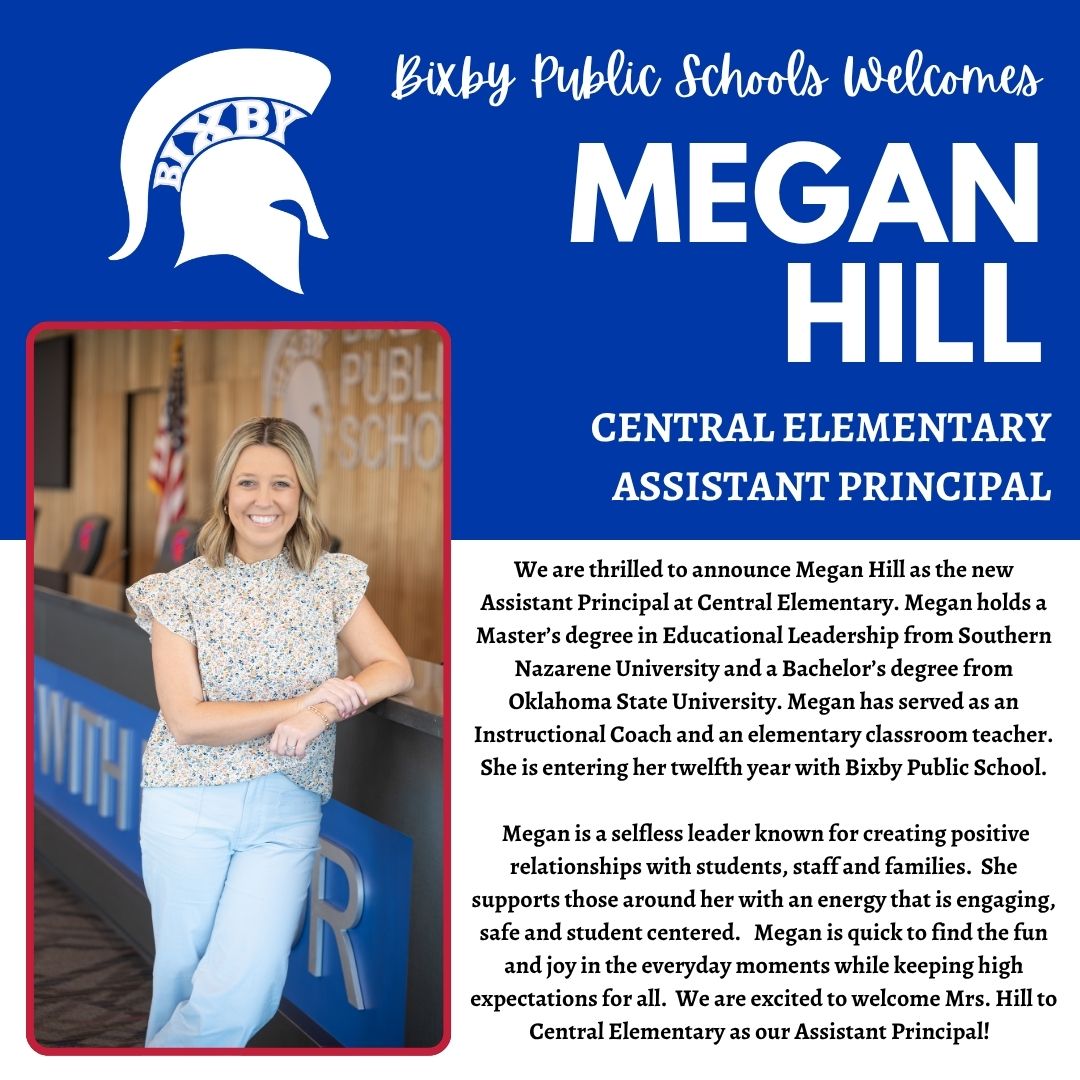 BIXBY

Bixby Public Schools Welcomes

MEGAN
HILL

CENTRAL ELEMENTARY
ASSISTANT PRINCIPAL

We are thrilled to announce Megan Hill as the new Assistant Principal at Central Elementary. Megan holds a Master's degree in Educational Leadership from Southern Nazarene University and a Bachelor's degree from Oklahoma State University. Megan has served as an Instructional Coach and an elementary classroom teacher. She is entering her twelfth year with Bixby Public School.

Megan is a selfless leader known for creating positive relationships with students, staff and families. She supports those around her with an energy that is engaging, safe and student centered. Megan is quick to find the fun and joy in the everyday moments while keeping high expectations for all. We are excited to welcome Mrs. Hill to Central Elementary as our Assistant Principal!